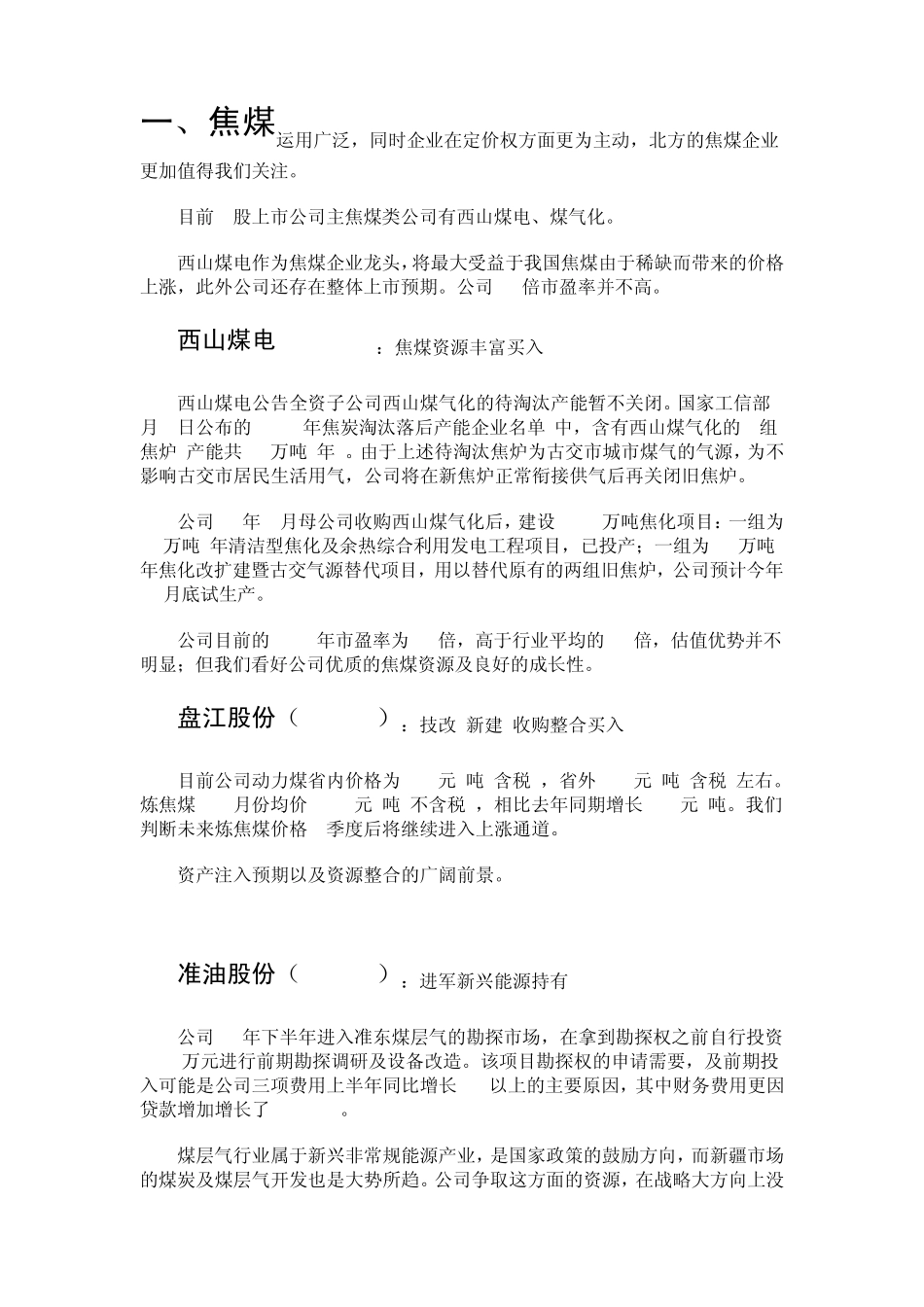 一、焦煤运用广泛，同时企业在定价权方面更为主动，北方的焦煤企业更加值得我们关注。

目前 股上市公司主焦煤类公司有西山煤电、煤气化。

西山煤电作为焦煤企业龙头，将最大受益于我国焦煤由于稀缺而带来的价格上涨，此外公司还存在整体上市预期。公司 倍市盈率并不高。

西山煤电 ：焦煤资源丰富买入

西山煤电公告全资子公司西山煤气化的待淘汰产能暂不关闭。国家工信部 月 日公布的 年焦炭淘汰落后产能企业名单 中，含有西山煤气化的 组焦炉 产能共 万吨 年 。由于上述待淘汰焦炉为古交市城市煤气的气源，为不影响古交市居民生活用气，公司将在新焦炉正常衔接供气后再关闭旧焦炉。

公司 年 月母公司收购西山煤气化后，建设 万吨焦化项目：一组为 万吨 年清洁型焦化及余热综合利用发电工程项目，已投产；一组为 万吨 年焦化改扩建暨古交气源替代项目，用以替代原有的两组旧焦炉，公司预计今年 月底试生产。

公司目前的 年市盈率为 倍，高于行业平均的 倍，估值优势并不明显；但我们看好公司优质的焦煤资源及良好的成长性。

盘江股份（ ）：技改 新建 收购整合买入

目前公司动力煤省内价格为 元 吨 含税 ，省外 元 吨 含税 左右。炼焦煤 月份均价 元 吨 不含税 ，相比去年同期增长 元 吨。我们判断未来炼焦煤价格 季度后将继续进入上涨通道。

资产注入预期以及资源整合的广阔前景。

准油股份（ ）：进军新兴能源持有

公司 年下半年进入准东煤层气的勘探市场，在拿到勘探权之前自行投资 万元进行前期勘探调研及设备改造。该项目勘探权的申请需要，及前期投入可能是公司三项费用上半年同比增长 以上的主要原因，其中财务费用更因贷款增加增长了 。

煤层气行业属于新兴非常规能源产业，是国家政策的鼓励方向，而新疆市场的煤炭及煤层气开发也是大势所趋。公司争取这方面的资源，在战略大方向上没